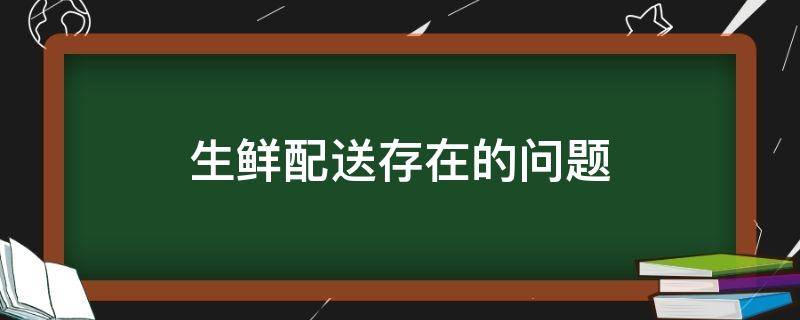 生鲜配送存在的问题